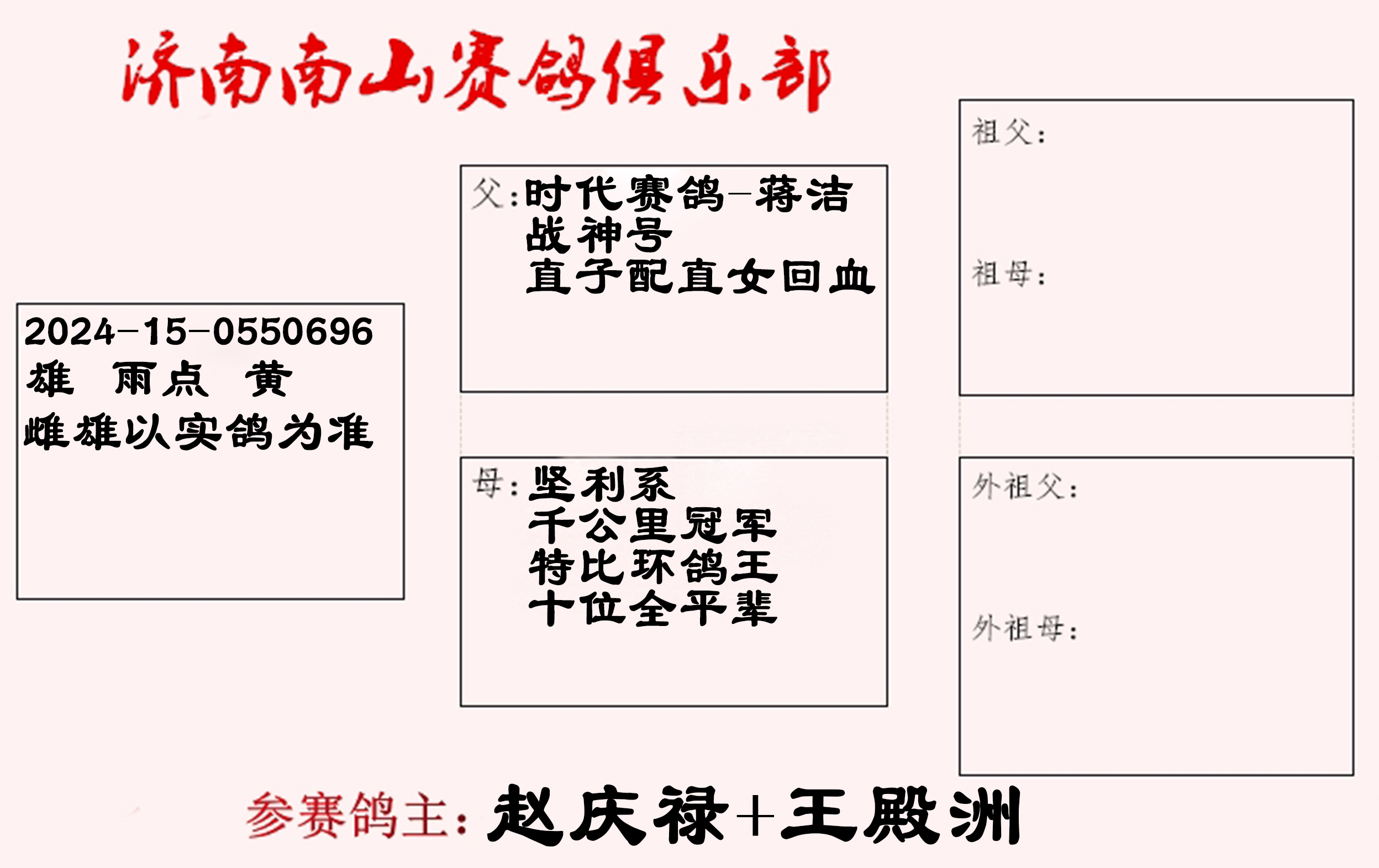 济南南山赛鸽俱乐部

2024-15-0550696
雄 雨点 黄
雌雄以实鸽为准

父:时代赛鸽-蒋洁
战神号
直子配直女回血

母:坚利系
千公里冠军
特比环鸽王
十位全平辈

祖父:

祖母:

外祖父:

外祖母:

参赛鸽主:赵庆禄+王殿洲